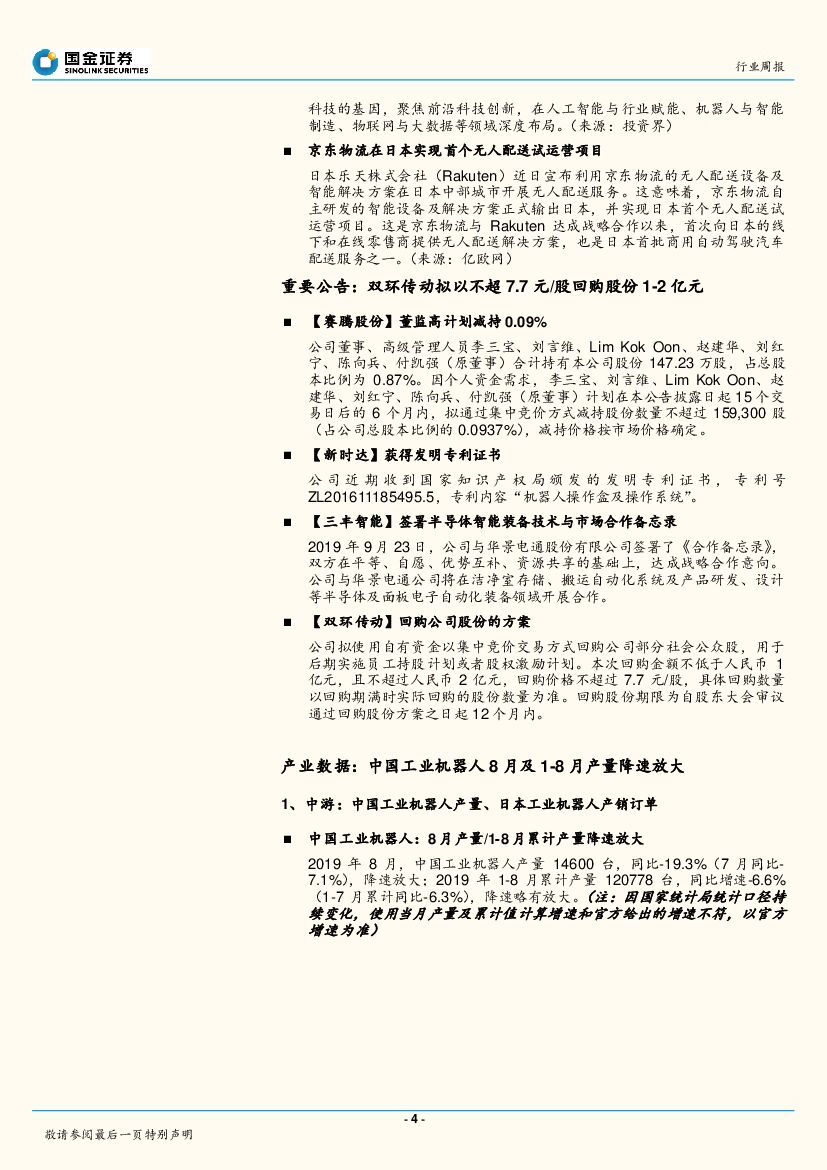 国金证券
SINOLINK SECURITIES

行业周报

科技的基因，聚焦前沿科技创新，在人工智能与行业赋能、机器人与智能制造、物联网与大数据等领域深度布局。(来源：投资界)

■ 京东物流在日本实现首个无人配送试运营项目

日本乐天株式会社（Rakuten）近日宣布利用京东物流的无人配送设备及智能解决方案在日本中部城市开展无人配送服务。这意味着，京东物流自主研发的智能设备及解决方案正式输出日本，并实现日本首个无人配送试运营项目。这是京东物流与 Rakuten 达成战略合作以来，首次向日本的线下和在线零售商提供无人配送解决方案，也是日本首批商用自动驾驶汽车配送服务之一。(来源：亿欧网)

重要公告：双环传动拟以不超 7.7 元/股回购股份 1-2 亿元

■ 【赛腾股份】董监高计划减持 0.09%

公司董事、高级管理人员李三宝、刘言维、Lim Kok Oon、赵建华、刘红宁、陈向兵、付凯强（原董事）合计持有本公司股份 147.23 万股，占总股本比例为 0.87%。因个人资金需求，李三宝、刘言维、Lim Kok Oon、赵建华、刘红宁、陈向兵、付凯强（原董事）计划在本公告披露日起 15 个交易日后的 6 个月内，拟通过集中竞价方式减持股份数量不超过 159,300 股（占公司总股本比例的 0.0937%），减持价格按市场价格确定。

■ 【新时达】获得发明专利证书

公司近期收到国家知识产权局颁发的发明专利证书，专利号 ZL201611185495.5，专利内容“机器人操作盒及操作系统”。

■ 【三丰智能】签署半导体智能装备技术与市场合作备忘录

2019 年 9 月 23 日，公司与华景电通股份有限公司签署了《合作备忘录》，双方在平等、自愿、优势互补、资源共享的基础上，达成战略合作意向。公司与华景电通公司将在洁净室存储、搬运自动化系统及产品研发、设计等半导体及面板电子自动化装备领域开展合作。

■ 【双环传动】回购公司股份的方案

公司拟使用自有资金以集中竞价交易方式回购公司部分社会公众股，用于后期实施员工持股计划或者股权激励计划。本次回购金额不低于人民币 1 亿元，且不超过人民币 2 亿元，回购价格不超过 7.7 元/股，具体回购数量以回购期满时实际回购的股份数量为准。回购股份期限为自股东大会审议通过回购股份方案之日起 12 个月内。

产业数据：中国工业机器人 8 月及 1-8 月产量降速放大

1、中游：中国工业机器人产量、日本工业机器人产销订单

■ 中国工业机器人：8 月产量/1-8 月累计产量降速放大

2019 年 8 月，中国工业机器人产量 14600 台，同比-19.3%（7 月同比-7.1%），降速放大；2019 年 1-8 月累计产量 120778 台，同比增速-6.6%（1-7 月累计同比-6.3%），降速略有放大。(注：因国家统计局统计口径持续变化，使用当月产量及累计值计算增速和官方给出的增速不符，以官方增速为准)

- 4 -

敬请参阅最后一页特别声明